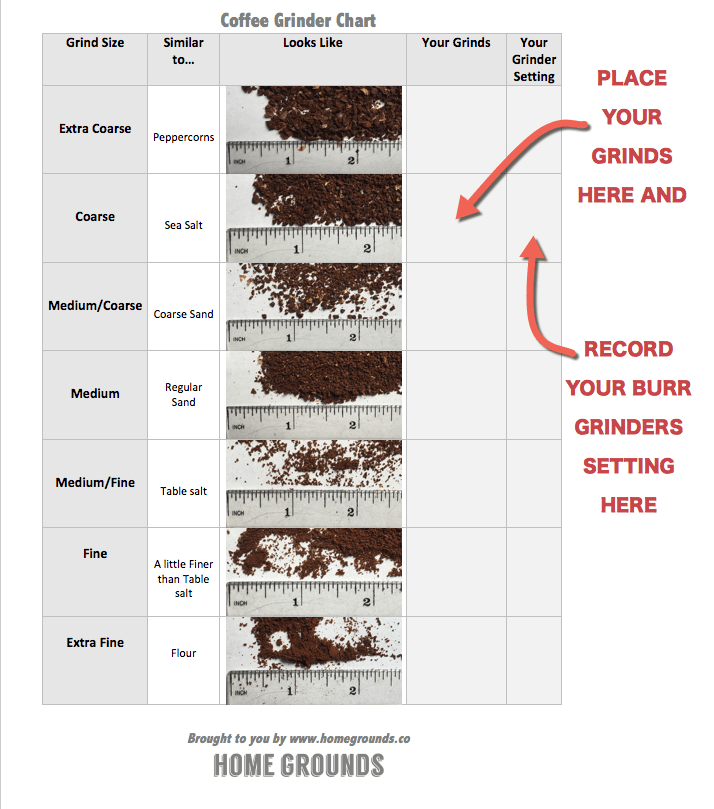 Coffee Grinder Chart

| Grind Size | Similar to... | Looks Like | Your Grinds | Your Grinder Setting |
|---|---|---|---|---|
| Extra Coarse | Peppercorns | INCH 1 2 | | |
| Coarse | Sea Salt | INCH 1 2 | | |
| Medium/Coarse | Coarse Sand | INCH 1 2 | | |
| Medium | Regular Sand | INCH 1 2 | | |
| Medium/Fine | Table salt | INCH 1 2 | | |
| Fine | A little Finer than Table salt | INCH 1 2 | | |
| Extra Fine | Flour | INCH 1 2 | | |

PLACE YOUR GRINDS HERE AND

RECORD YOUR BURR GRINDERS SETTING HERE

Brought to you by www.homegrounds.co

HOME GROUNDS